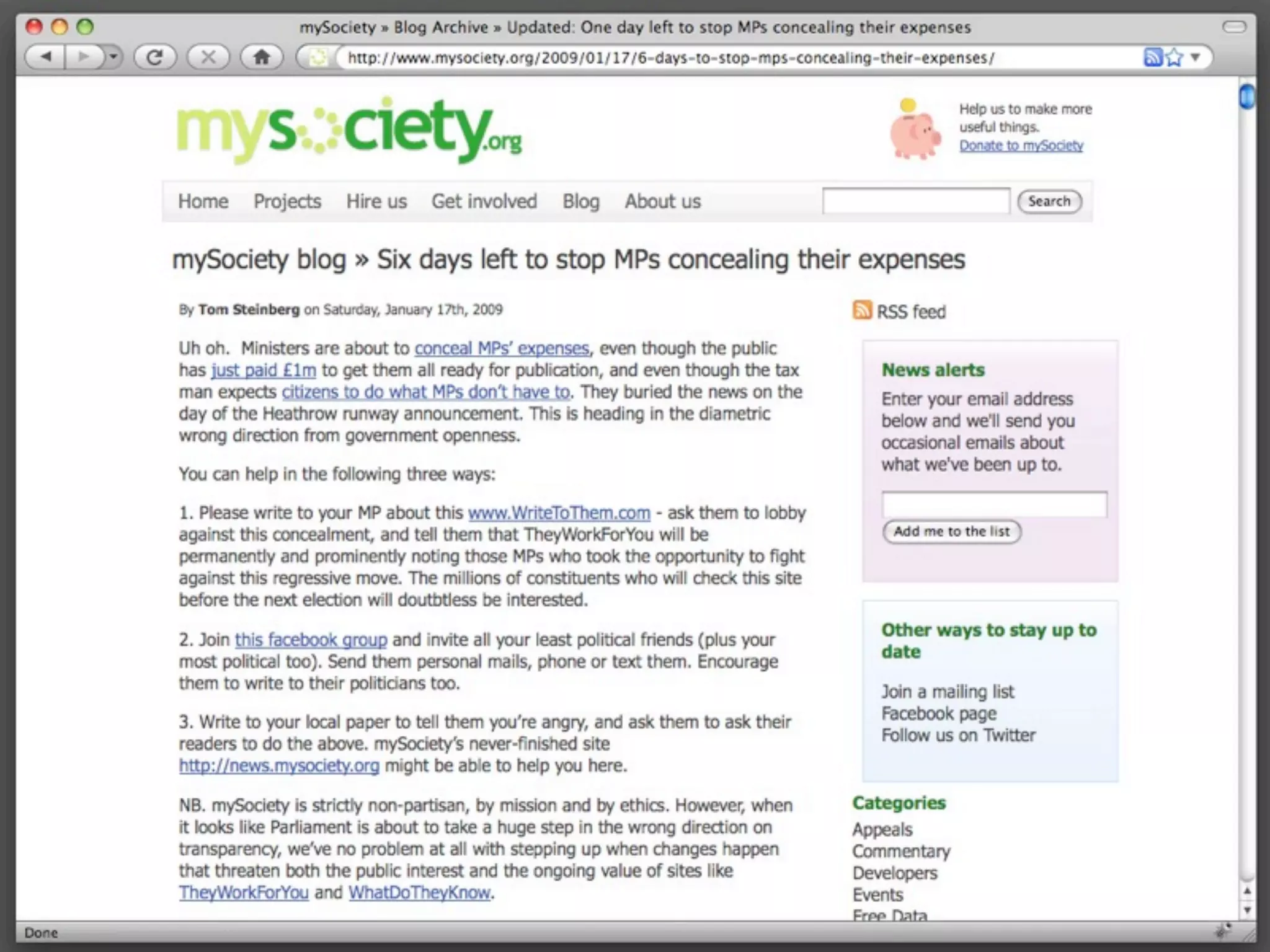 mySociety » Blog Archive » Updated: One day left to stop MPs concealing their expenses

http://www.mysociety.org/2009/01/17/6-days-to-stop-mps-concealing-their-expenses/

mysociety.org

Help us to make more useful things.
Donate to mySociety

Home Projects Hire us Get involved Blog About us

Search

mySociety blog » Six days left to stop MPs concealing their expenses

By Tom Steinberg on Saturday, January 17th, 2009

Uh oh. Ministers are about to conceal MPs' expenses, even though the public has just paid £1m to get them all ready for publication, and even though the tax man expects citizens to do what MPs don't have to. They buried the news on the day of the Heathrow runway announcement. This is heading in the diametric wrong direction from government openness.

You can help in the following three ways:

1. Please write to your MP about this www.WriteToThem.com - ask them to lobby against this concealment, and tell them that TheyWorkForYou will be permanently and prominently noting those MPs who took the opportunity to fight against this regressive move. The millions of constituents who will check this site before the next election will doubtless be interested.

2. Join this facebook group and invite all your least political friends (plus your most political too). Send them personal mails, phone or text them. Encourage them to write to their politicians too.

3. Write to your local paper to tell them you're angry, and ask them to ask their readers to do the above. mySociety's never-finished site http://news.mysociety.org might be able to help you here.

NB. mySociety is strictly non-partisan, by mission and by ethics. However, when it looks like Parliament is about to take a huge step in the wrong direction on transparency, we've no problem at all with stepping up when changes happen that threaten both the public interest and the ongoing value of sites like TheyWorkForYou and WhatDoTheyKnow.

RSS feed

News alerts
Enter your email address below and we'll send you occasional emails about what we've been up to.

Add me to the list

Other ways to stay up to date

Join a mailing list
Facebook page
Follow us on Twitter

Categories
Appeals
Commentary
Developers
Events
Free Data

Done